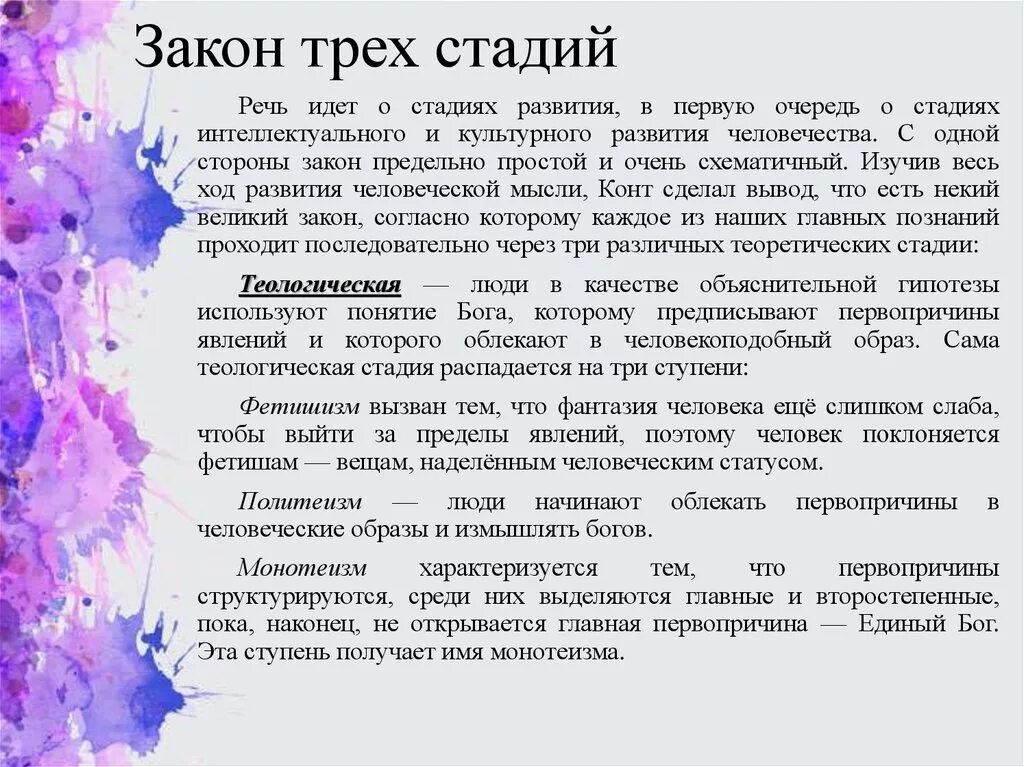 Закон трех стадий

Речь идет о стадиях развития, в первую очередь о стадиях интеллектуального и культурного развития человечества. С одной стороны закон предельно простой и очень схематичный. Изучив весь ход развития человеческой мысли, Конт сделал вывод, что есть некий великий закон, согласно которому каждое из наших главных познаний проходит последовательно через три различных теоретических стадии:

Теологическая — люди в качестве объяснительной гипотезы используют понятие Бога, которому предписывают первопричины явлений и которого облекают в человекоподобный образ. Сама теологическая стадия распадается на три ступени:

Фетишизм вызван тем, что фантазия человека ещё слишком слаба, чтобы выйти за пределы явлений, поэтому человек поклоняется фетишам — вещам, наделённым человеческим статусом.

Политеизм — люди начинают облекать первопричины в человеческие образы и измышлять богов.

Монотеизм характеризуется тем, что первопричины структурируются, среди них выделяются главные и второстепенные, пока, наконец, не открывается главная первопричина — Единый Бог. Эта ступень получает имя монотеизма.